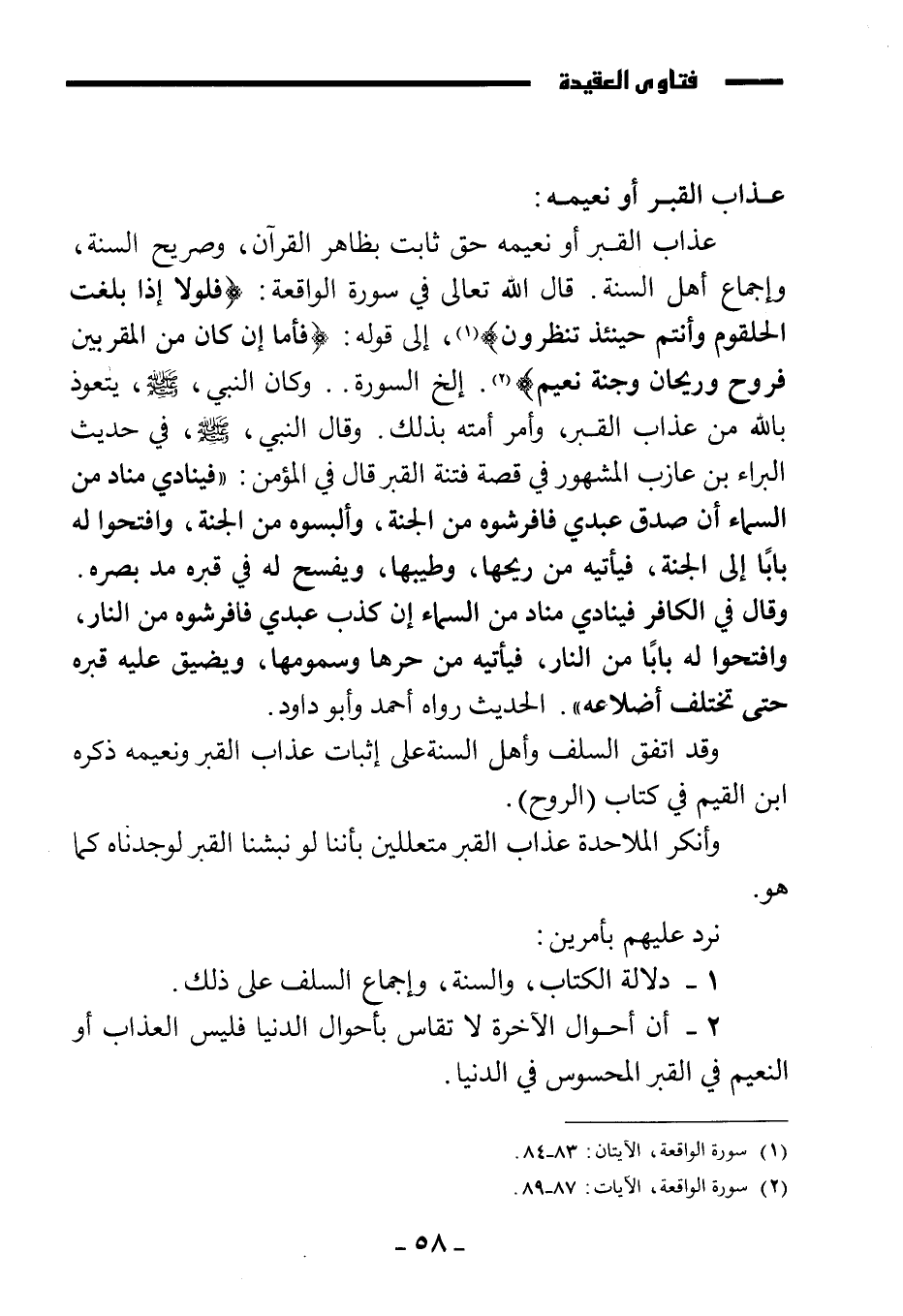 فتاوى العقيدة

عذاب القبر أو نعيمه:

عذاب القبر أو نعيمه حق ثابت بظاهر القرآن، وصريح السنة، وإجماع أهل السنة. قال الله تعالى في سورة الواقعة: ﴿فلولا إذا بلغت الحلقوم وأنتم حينئذ تنظرون﴾(١)، إلى قوله: ﴿فأما إن كان من المقربين فروح وريحان وجنة نعيم﴾(٢). إلخ السورة.. وكان النبي، ﷺ، يتعوذ بالله من عذاب القبر، وأمر أمته بذلك. وقال النبي، ﷺ، في حديث البراء بن عازب المشهور في قصة فتنة القبر قال في المؤمن: «فينادي مناد من السماء أن صدق عبدي فافرشوه من الجنة، وألبسوه من الجنة، وافتحوا له بابًا إلى الجنة، فيأتيه من ريحها، وطيبها، ويفسح له في قبره مد بصره. وقال في الكافر فينادي مناد من السماء إن كذب عبدي فافرشوه من النار، وافتحوا له بابًا من النار، فيأتيه من حرها وسمومها، ويضيق عليه قبره حتى تختلف أضلاعه». الحديث رواه أحمد وأبو داود.

وقد اتفق السلف وأهل السنةعلى إثبات عذاب القبر ونعيمه ذكره ابن القيم في كتاب (الروح).

وأنكر الملاحدة عذاب القبر متعللين بأننا لو نبشنا القبر لوجدناه كما هو.

نرد عليهم بأمرين:

١ - دلالة الكتاب، والسنة، وإجماع السلف على ذلك.

٢ - أن أحوال الآخرة لا تقاس بأحوال الدنيا فليس العذاب أو النعيم في القبر المحسوس في الدنيا.

(١) سورة الواقعة، الآيتان: ٨٣-٨٤.
(٢) سورة الواقعة، الآيات: ٨٧-٨٩.

- ٥٨ -